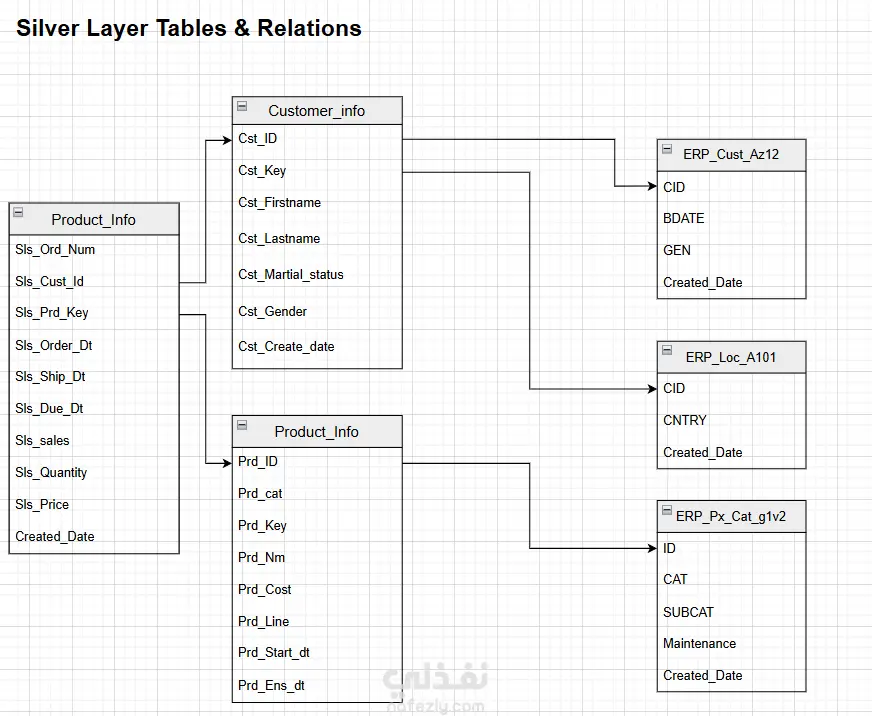 Silver Layer Tables & Relations

Product_Info
Sls_Ord_Num
Sls_Cust_Id
Sls_Prd_Key
Sls_Order_Dt
Sls_Ship_Dt
Sls_Due_Dt
Sls_sales
Sls_Quantity
Sls_Price
Created_Date

Customer_info
Cst_ID
Cst_Key
Cst_Firstname
Cst_Lastname
Cst_Martial_status
Cst_Gender
Cst_Create_date

Product_Info
Prd_ID
Prd_cat
Prd_Key
Prd_Nm
Prd_Cost
Prd_Line
Prd_Start_dt
Prd_Ens_dt

ERP_Cust_Az12
CID
BDATE
GEN
Created_Date

ERP_Loc_A101
CID
CNTRY
Created_Date

ERP_Px_Cat_g1v2
ID
CAT
SUBCAT
Maintenance
Created_Date

نفذلي
nafezly.com